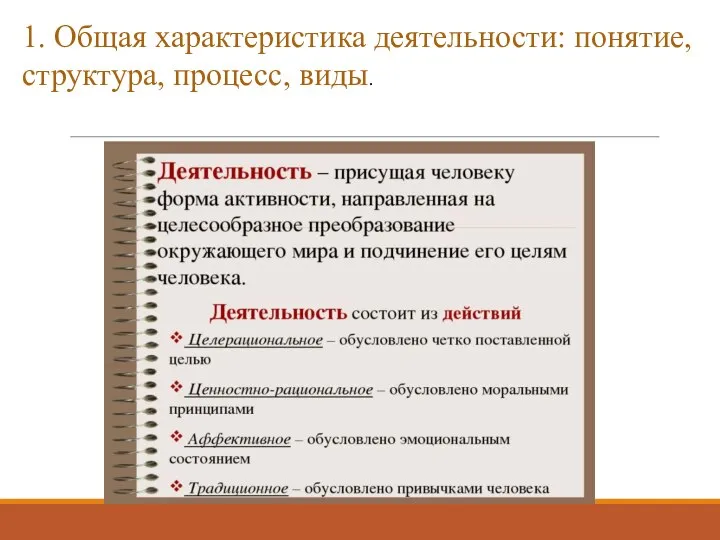 1. Общая характеристика деятельности: понятие, структура, процесс, виды.

Деятельность – присущая человеку форма активности, направленная на целесообразное преобразование окружающего мира и подчинение его целям человека.

Деятельность состоит из действий

❖ Целерациональное – обусловлено четко поставленной целью

❖ Ценностно-рациональное – обусловлено моральными принципами

❖ Аффективное – обусловлено эмоциональным состоянием

❖ Традиционное – обусловлено привычками человека